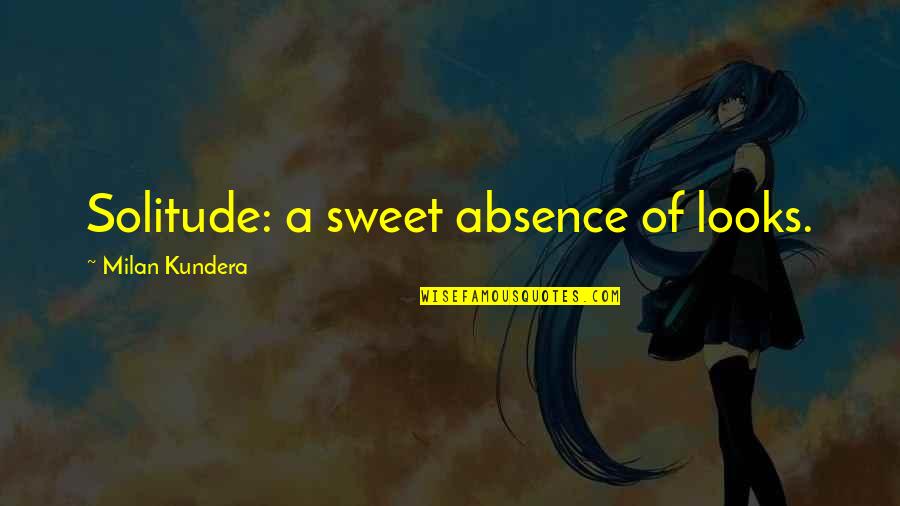 Solitude: a sweet absence of looks.

~ Milan Kundera

WISEFAMOUSQUOTES.COM